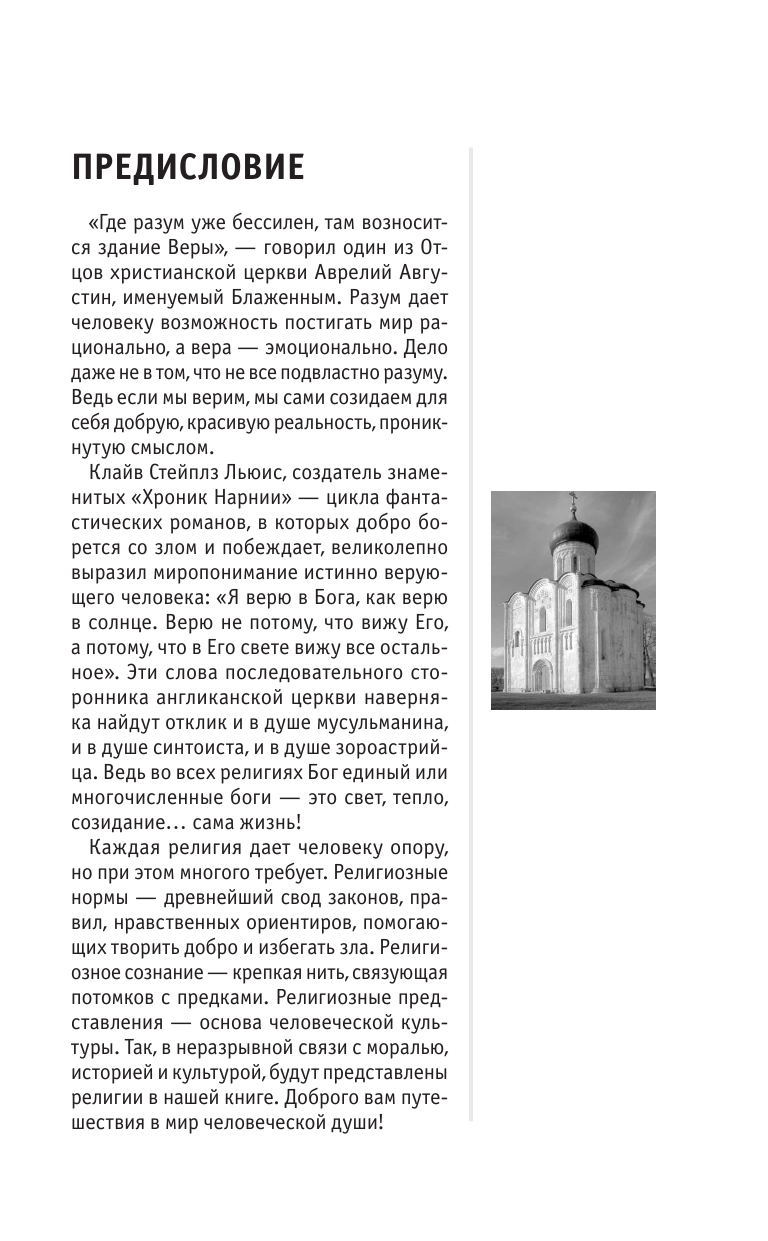 ПРЕДИСЛОВИЕ

«Где разум уже бессилен, там возносится здание Веры», — говорил один из Отцов христианской церкви Аврелий Августин, именуемый Блаженным. Разум дает человеку возможность постигать мир рационально, а вера — эмоционально. Дело даже не в том, что не все подвластно разуму. Ведь если мы верим, мы сами созидаем для себя добрую, красивую реальность, проникнутую смыслом.

Клайв Стейплз Льюис, создатель знаменитых «Хроник Нарнии» — цикла фантастических романов, в которых добро борется со злом и побеждает, великолепно выразил миропонимание истинно верующего человека: «Я верю в Бога, как верю в солнце. Верю не потому, что вижу Его, а потому, что в Его свете вижу все остальное». Эти слова последовательного сторонника англиканской церкви наверняка найдут отклик и в душе мусульманина, и в душе синтоиста, и в душе зороастрийца. Ведь во всех религиях Бог единый или многочисленные боги — это свет, тепло, созидание… сама жизнь!

Каждая религия дает человеку опору, но при этом многого требует. Религиозные нормы — древнейший свод законов, правил, нравственных ориентиров, помогающих творить добро и избегать зла. Религиозное сознание — крепкая нить, связующая потомков с предками. Религиозные представления — основа человеческой культуры. Так, в неразрывной связи с моралью, историей и культурой, будут представлены религии в нашей книге. Доброго вам путешествия в мир человеческой души!